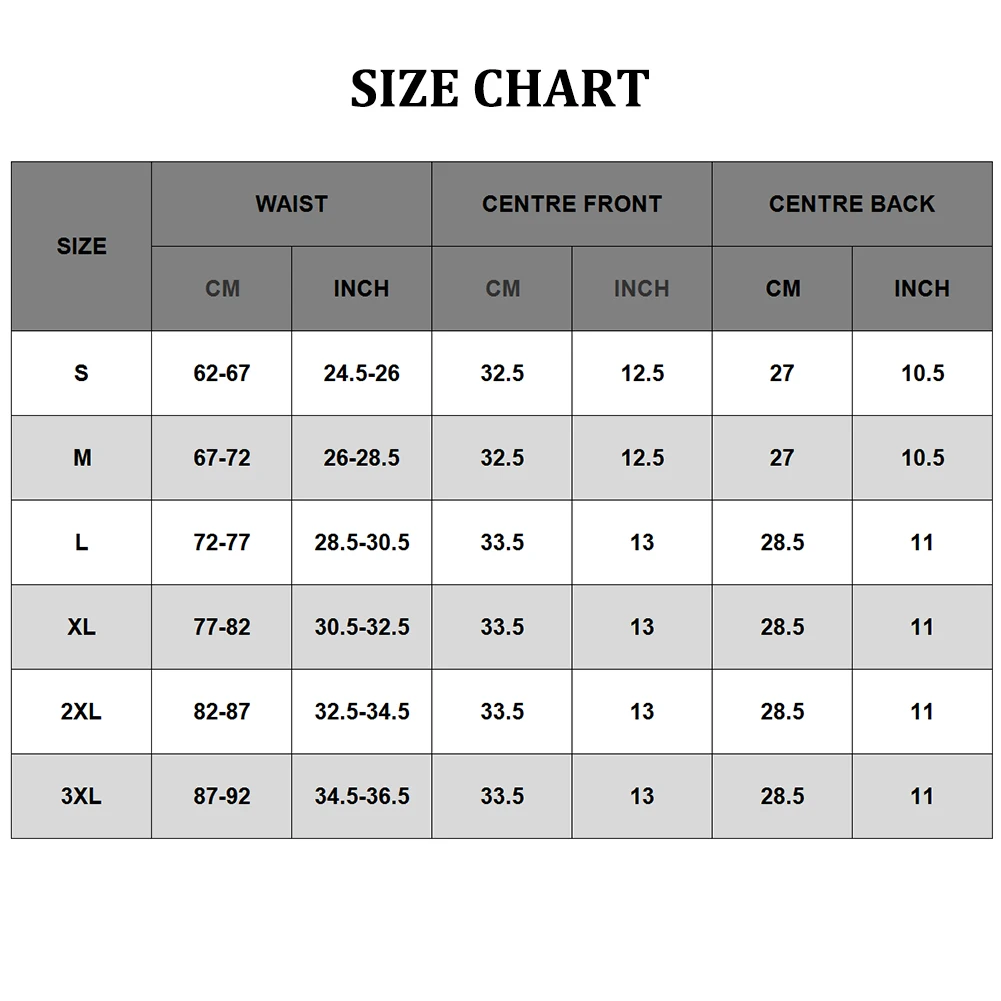 SIZE CHART

| SIZE | WAIST | | CENTRE FRONT | | CENTRE BACK | |
|---|---|---|---|---|---|---|
| | CM | INCH | CM | INCH | CM | INCH |
| S | 62-67 | 24.5-26 | 32.5 | 12.5 | 27 | 10.5 |
| M | 67-72 | 26-28.5 | 32.5 | 12.5 | 27 | 10.5 |
| L | 72-77 | 28.5-30.5 | 33.5 | 13 | 28.5 | 11 |
| XL | 77-82 | 30.5-32.5 | 33.5 | 13 | 28.5 | 11 |
| 2XL | 82-87 | 32.5-34.5 | 33.5 | 13 | 28.5 | 11 |
| 3XL | 87-92 | 34.5-36.5 | 33.5 | 13 | 28.5 | 11 |